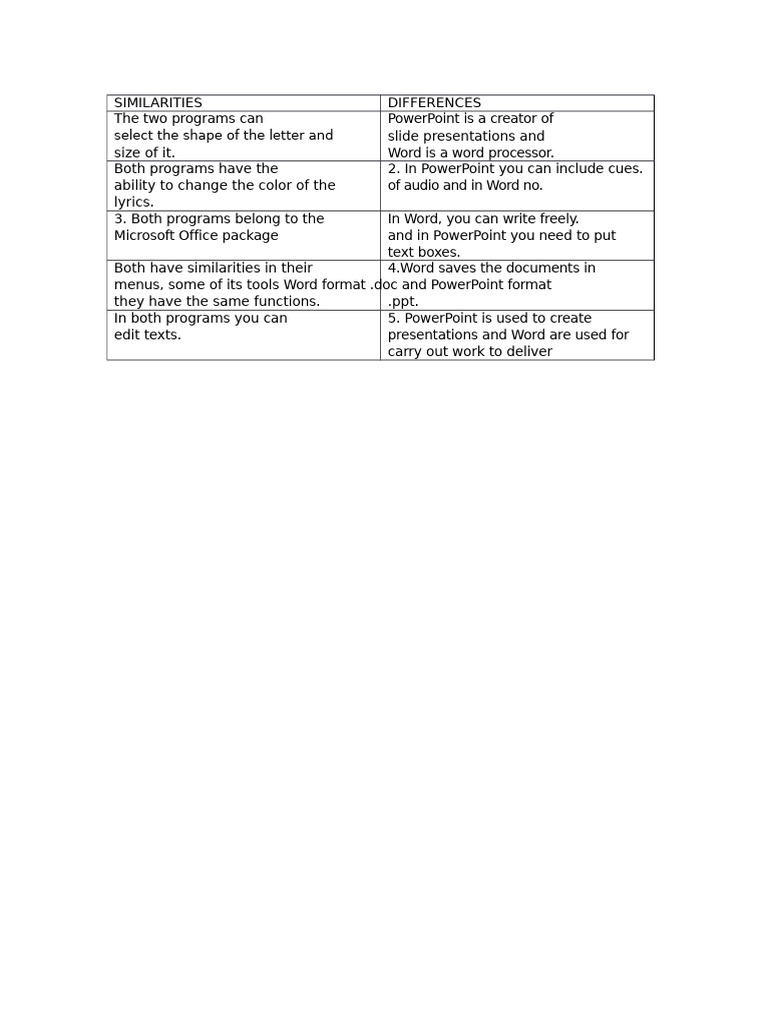 | SIMILARITIES | DIFFERENCES |
|---|---|
| The two programs can select the shape of the letter and size of it. | PowerPoint is a creator of slide presentations and Word is a word processor. |
| Both programs have the ability to change the color of the lyrics. | 2. In PowerPoint you can include cues. of audio and in Word no. |
| 3. Both programs belong to the Microsoft Office package | In Word, you can write freely. and in PowerPoint you need to put text boxes. |
| Both have similarities in their menus, some of its tools they have the same functions. | 4.Word saves the documents in Word format .doc and PowerPoint format .ppt. |
| In both programs you can edit texts. | 5. PowerPoint is used to create presentations and Word are used for carry out work to deliver |